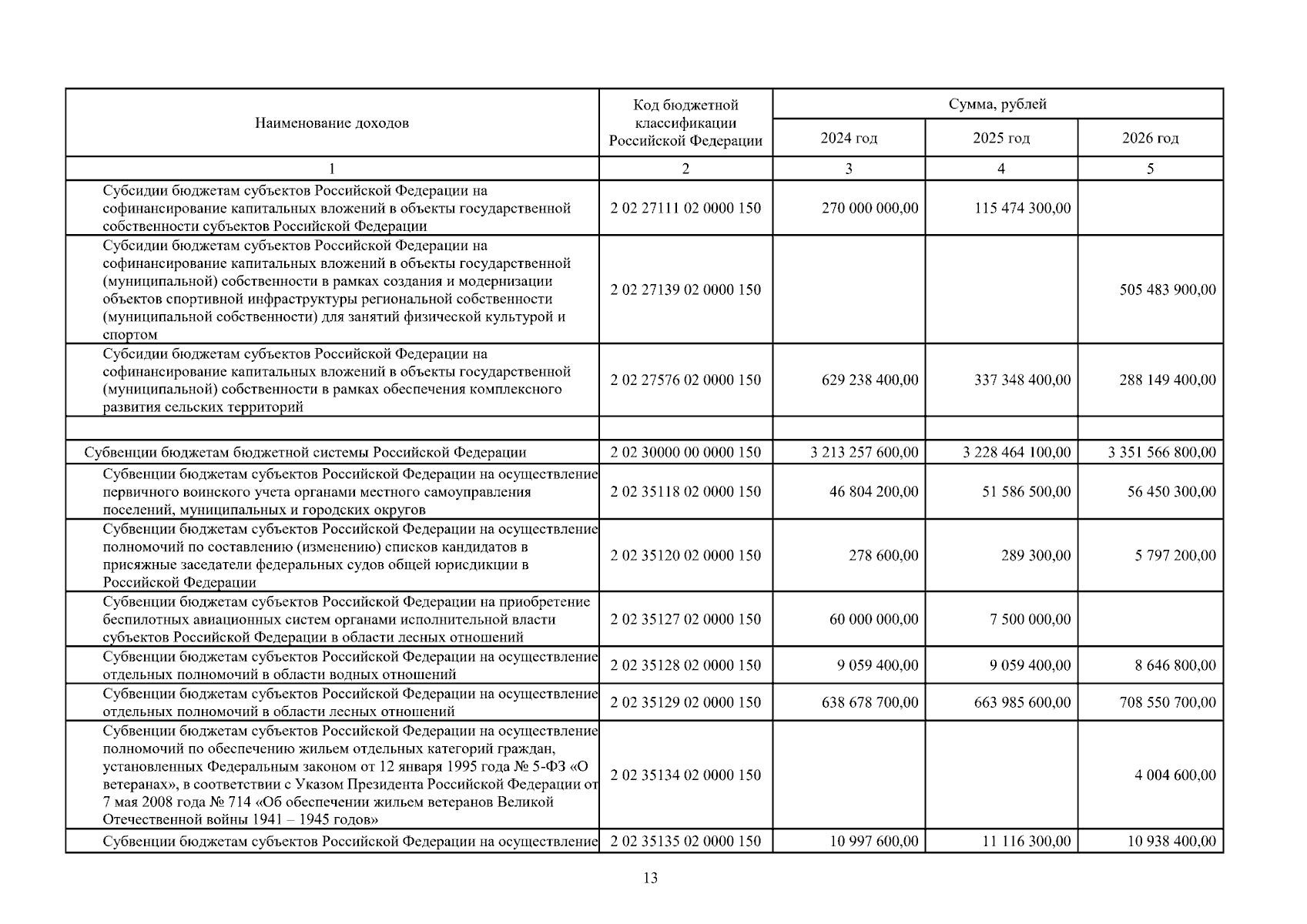 | Наименование доходов | Код бюджетной классификации Российской Федерации | Сумма, рублей | | |
|---|---|---|---|---|
| | | 2024 год | 2025 год | 2026 год |
| 1 | 2 | 3 | 4 | 5 |
| Субсидии бюджетам субъектов Российской Федерации на софинансирование капитальных вложений в объекты государственной собственности субъектов Российской Федерации | 2 02 27111 02 0000 150 | 270 000 000,00 | 115 474 300,00 | |
| Субсидии бюджетам субъектов Российской Федерации на софинансирование капитальных вложений в объекты государственной (муниципальной) собственности в рамках создания и модернизации объектов спортивной инфраструктуры региональной собственности (муниципальной собственности) для занятий физической культурой и спортом | 2 02 27139 02 0000 150 | | | 505 483 900,00 |
| Субсидии бюджетам субъектов Российской Федерации на софинансирование капитальных вложений в объекты государственной (муниципальной) собственности в рамках обеспечения комплексного развития сельских территорий | 2 02 27576 02 0000 150 | 629 238 400,00 | 337 348 400,00 | 288 149 400,00 |
| | | | | |
| Субвенции бюджетам бюджетной системы Российской Федерации | 2 02 30000 00 0000 150 | 3 213 257 600,00 | 3 228 464 100,00 | 3 351 566 800,00 |
| Субвенции бюджетам субъектов Российской Федерации на осуществление первичного воинского учета органами местного самоуправления поселений, муниципальных и городских округов | 2 02 35118 02 0000 150 | 46 804 200,00 | 51 586 500,00 | 56 450 300,00 |
| Субвенции бюджетам субъектов Российской Федерации на осуществление полномочий по составлению (изменению) списков кандидатов в присяжные заседатели федеральных судов общей юрисдикции в Российской Федерации | 2 02 35120 02 0000 150 | 278 600,00 | 289 300,00 | 5 797 200,00 |
| Субвенции бюджетам субъектов Российской Федерации на приобретение беспилотных авиационных систем органами исполнительной власти субъектов Российской Федерации в области лесных отношений | 2 02 35127 02 0000 150 | 60 000 000,00 | 7 500 000,00 | |
| Субвенции бюджетам субъектов Российской Федерации на осуществление отдельных полномочий в области водных отношений | 2 02 35128 02 0000 150 | 9 059 400,00 | 9 059 400,00 | 8 646 800,00 |
| Субвенции бюджетам субъектов Российской Федерации на осуществление отдельных полномочий в области лесных отношений | 2 02 35129 02 0000 150 | 638 678 700,00 | 663 985 600,00 | 708 550 700,00 |
| Субвенции бюджетам субъектов Российской Федерации на осуществление полномочий по обеспечению жильем отдельных категорий граждан, установленных Федеральным законом от 12 января 1995 года № 5-ФЗ «О ветеранах», в соответствии с Указом Президента Российской Федерации от 7 мая 2008 года № 714 «Об обеспечении жильем ветеранов Великой Отечественной войны 1941 – 1945 годов» | 2 02 35134 02 0000 150 | | | 4 004 600,00 |
| Субвенции бюджетам субъектов Российской Федерации на осуществление | 2 02 35135 02 0000 150 | 10 997 600,00 | 11 116 300,00 | 10 938 400,00 |

13